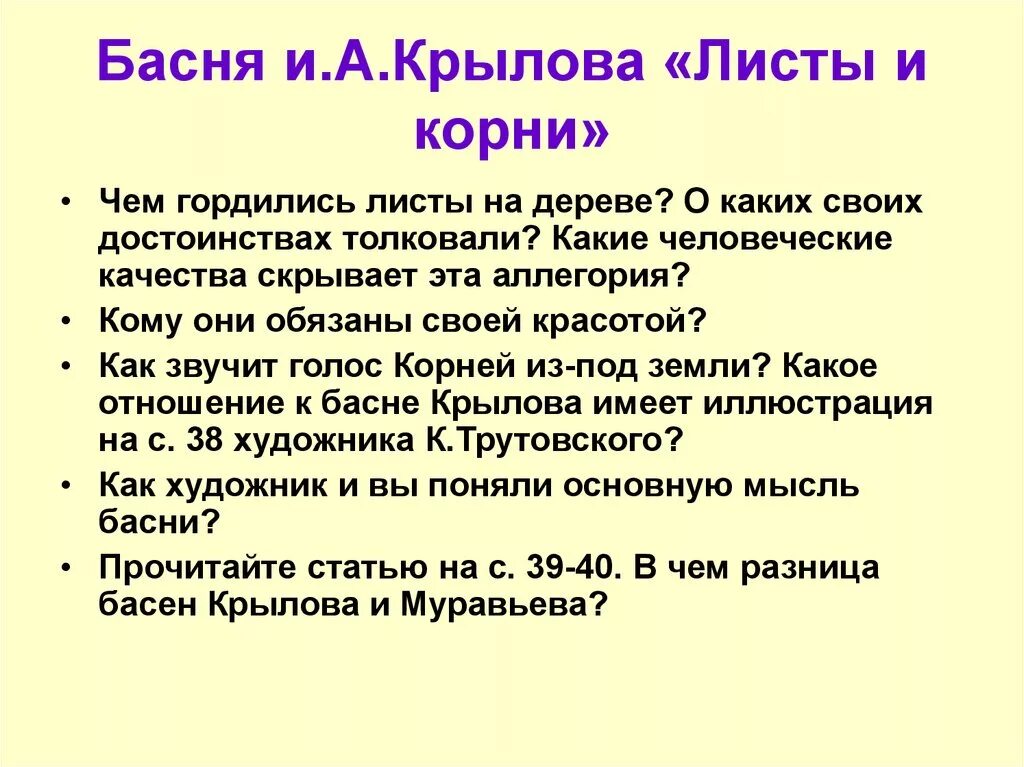 Басня и.А.Крылова «Листы и корни»

• Чем гордились листы на дереве? О каких своих достоинствах толковали? Какие человеческие качества скрывает эта аллегория?
• Кому они обязаны своей красотой?
• Как звучит голос Корней из-под земли? Какое отношение к басне Крылова имеет иллюстрация на с. 38 художника К.Трутовского?
• Как художник и вы поняли основную мысль басни?
• Прочитайте статью на с. 39-40. В чем разница басен Крылова и Муравьева?